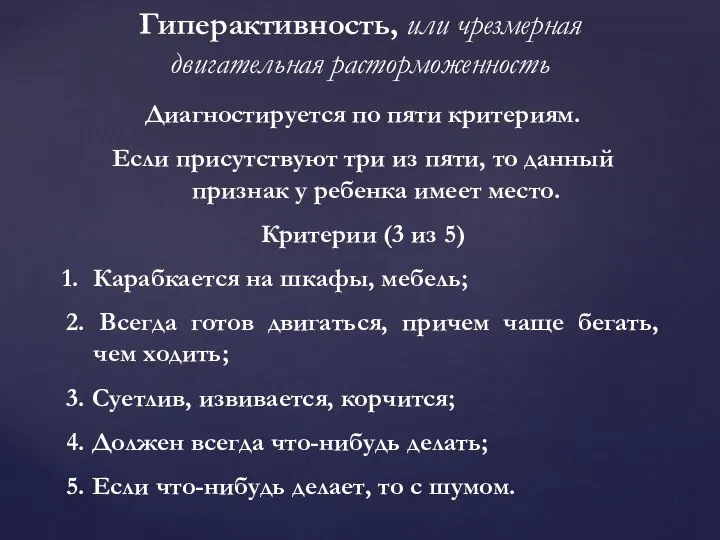 Гиперактивность, или чрезмерная двигательная расторможенность

Диагностируется по пяти критериям.

Если присутствуют три из пяти, то данный признак у ребенка имеет место.

Критерии (3 из 5)

1. Карабкается на шкафы, мебель;

2. Всегда готов двигаться, причем чаще бегать, чем ходить;

3. Суетлив, извивается, корчится;

4. Должен всегда что-нибудь делать;

5. Если что-нибудь делает, то с шумом.